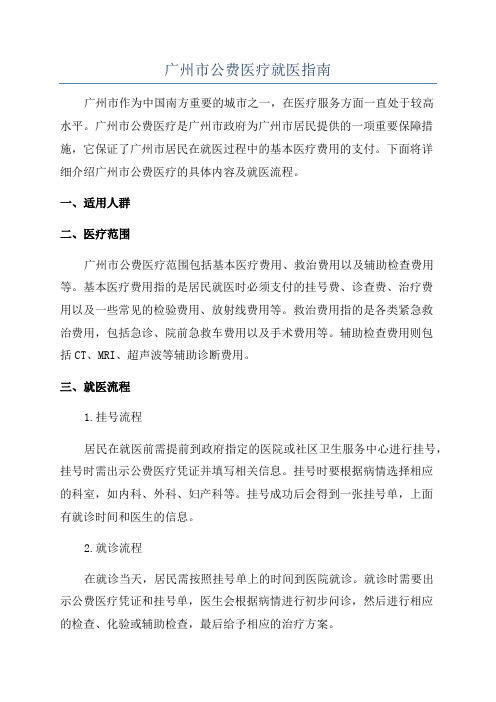 广州市公费医疗就医指南

广州市作为中国南方重要的城市之一，在医疗服务方面一直处于较高水平。广州市公费医疗是广州市政府为广州市居民提供的一项重要保障措施，它保证了广州市居民在就医过程中的基本医疗费用的支付。下面将详细介绍广州市公费医疗的具体内容及就医流程。

一、适用人群

二、医疗范围

广州市公费医疗范围包括基本医疗费用、救治费用以及辅助检查费用等。基本医疗费用指的是居民就医时必须支付的挂号费、诊查费、治疗费用以及一些常见的检验费用、放射线费用等。救治费用指的是各类紧急救治费用，包括急诊、院前急救车费用以及手术费用等。辅助检查费用则包括CT、MRI、超声波等辅助诊断费用。

三、就医流程

1.挂号流程

居民在就医前需提前到政府指定的医院或社区卫生服务中心进行挂号，挂号时需出示公费医疗凭证并填写相关信息。挂号时要根据病情选择相应的科室，如内科、外科、妇产科等。挂号成功后会得到一张挂号单，上面有就诊时间和医生的信息。

2.就诊流程

在就诊当天，居民需按照挂号单上的时间到医院就诊。就诊时需要出示公费医疗凭证和挂号单，医生会根据病情进行初步问诊，然后进行相应的检查、化验或辅助检查，最后给予相应的治疗方案。